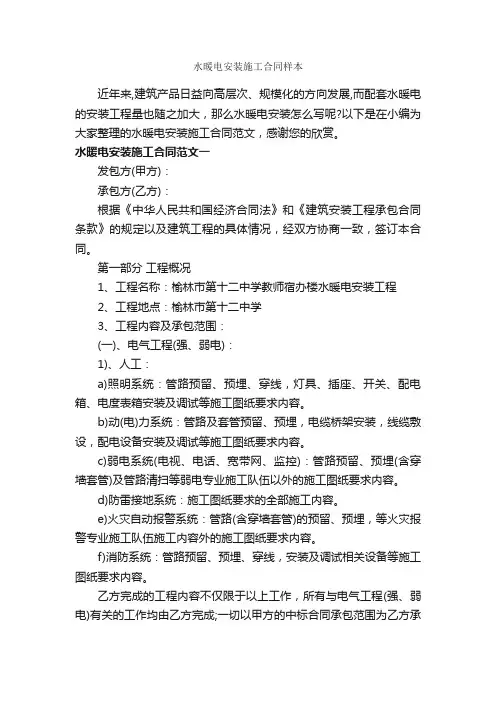 水暖电安装施工合同样本

近年来,建筑产品日益向高层次、规模化的方向发展,而配套水暖电的安装工程量也随之加大，那么水暖电安装怎么写呢?以下是在小编为大家整理的水暖电安装施工合同范文，感谢您的欣赏。

水暖电安装施工合同范文一

发包方(甲方)：

承包方(乙方)：

根据《中华人民共和国经济合同法》和《建筑安装工程承包合同条款》的规定以及建筑工程的具体情况，经双方协商一致，签订本合同。

第一部分 工程概况

1、工程名称：榆林市第十二中学教师宿办楼水暖电安装工程

2、工程地点：榆林市第十二中学

3、工程内容及承包范围：

(一)、电气工程(强、弱电)：

1)、人工：

a)照明系统：管路预留、预埋、穿线，灯具、插座、开关、配电箱、电度表箱安装及调试等施工图纸要求内容。

b)动(电)力系统：管路及套管预留、预埋，电缆桥架安装，线缆敷设，配电设备安装及调试等施工图纸要求内容。

c)弱电系统(电视、电话、宽带网、监控)：管路预留、预埋(含穿墙套管)及管路清扫等弱电专业施工队伍以外的施工图纸要求内容。

d)防雷接地系统：施工图纸要求的全部施工内容。

e)火灾自动报警系统：管路(含穿墙套管)的预留、预埋，等火灾报警专业施工队伍施工内容外的施工图纸要求内容。

f)消防系统：管路预留、预埋、穿线，安装及调试相关设备等施工图纸要求内容。

乙方完成的工程内容不仅限于以上工作，所有与电气工程(强、弱电)有关的工作均由乙方完成;一切以甲方的中标合同承包范围为乙方承